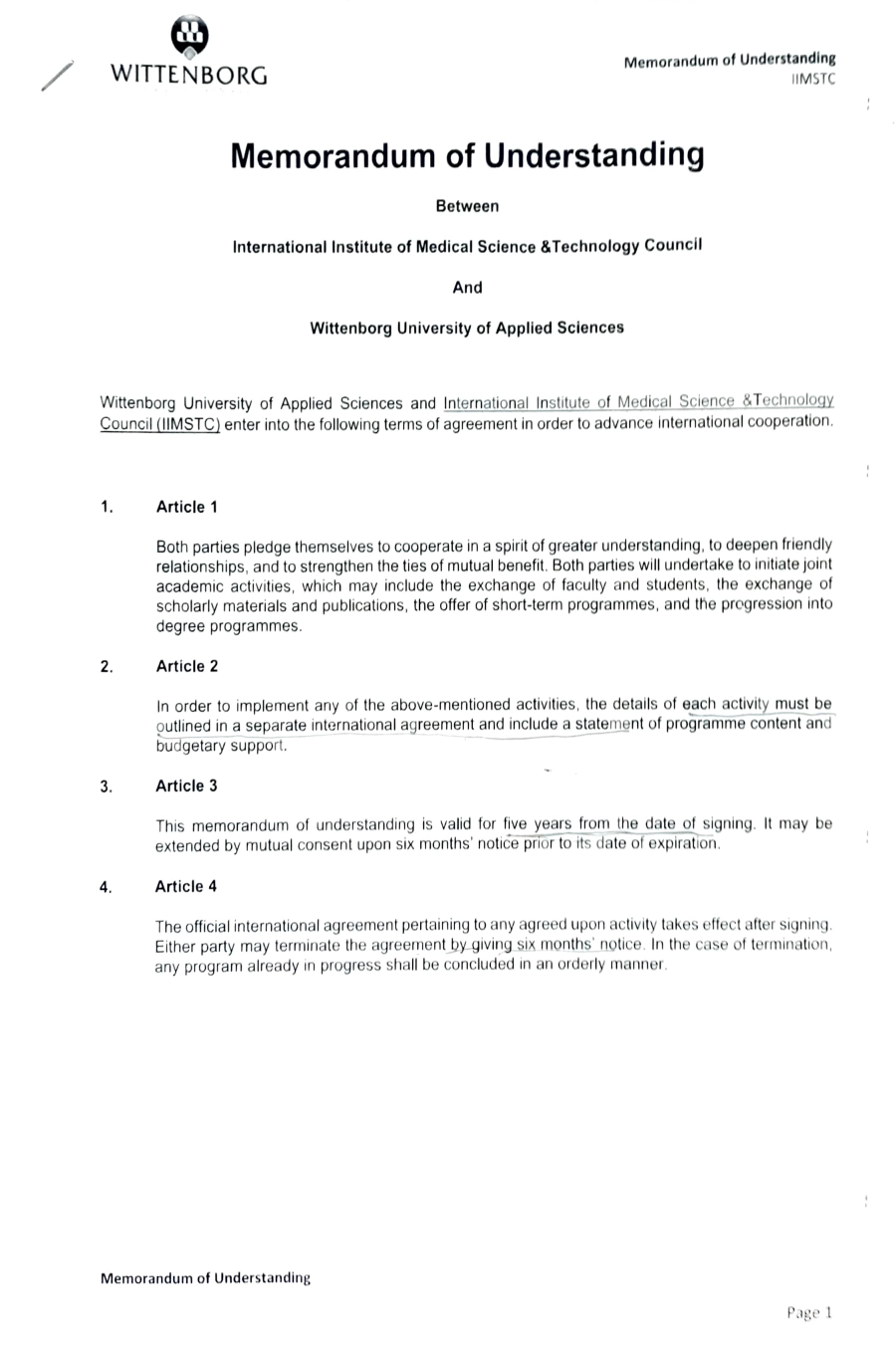 WITTENBORG

Memorandum of Understanding
IIMSTC

Memorandum of Understanding

Between

International Institute of Medical Science &Technology Council

And

Wittenborg University of Applied Sciences

Wittenborg University of Applied Sciences and International Institute of Medical Science &Technology Council (IIMSTC) enter into the following terms of agreement in order to advance international cooperation.

1. Article 1

Both parties pledge themselves to cooperate in a spirit of greater understanding, to deepen friendly relationships, and to strengthen the ties of mutual benefit. Both parties will undertake to initiate joint academic activities, which may include the exchange of faculty and students, the exchange of scholarly materials and publications, the offer of short-term programmes, and the progression into degree programmes.

2. Article 2

In order to implement any of the above-mentioned activities, the details of each activity must be outlined in a separate international agreement and include a statement of programme content and budgetary support.

3. Article 3

This memorandum of understanding is valid for five years from the date of signing. It may be extended by mutual consent upon six months' notice prior to its date of expiration.

4. Article 4

The official international agreement pertaining to any agreed upon activity takes effect after signing. Either party may terminate the agreement by giving six months' notice. In the case of termination, any program already in progress shall be concluded in an orderly manner.

Memorandum of Understanding

Page 1